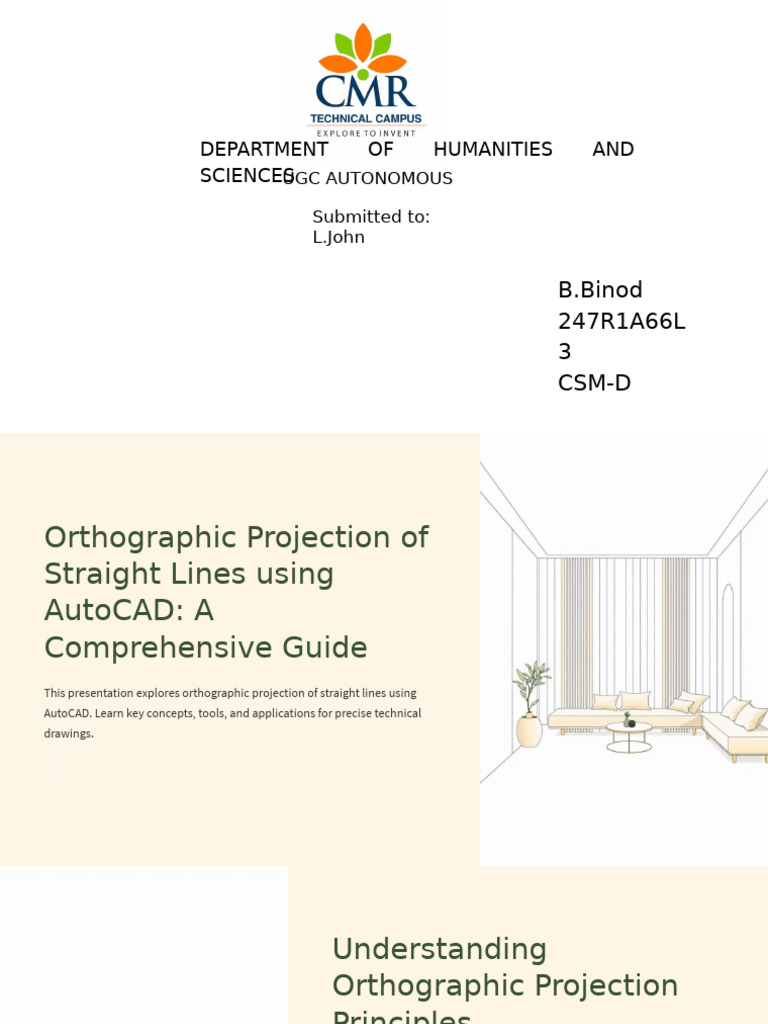 CMR
TECHNICAL CAMPUS
EXPLORE TO INVENT

DEPARTMENT OF HUMANITIES AND SCIENCES

UGC AUTONOMOUS

Submitted to:
L.John

B.Binod
247R1A66L3
CSM-D

Orthographic Projection of Straight Lines using AutoCAD: A Comprehensive Guide

This presentation explores orthographic projection of straight lines using AutoCAD. Learn key concepts, tools, and applications for precise technical drawings.

Understanding Orthographic Projection Principles